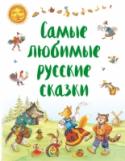 Самые любимые русские сказки